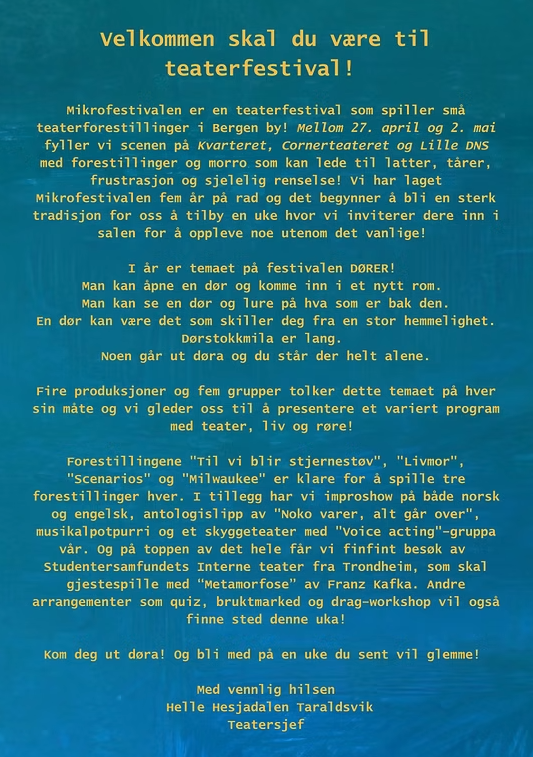 Velkommen skal du være til teaterfestival!

Mikrofestivalen er en teaterfestival som spiller små teaterforestillinger i Bergen by! Mellom 27. april og 2. mai fyller vi scenen på Kvarteret, Cornerteateret og Lille DNS med forestillinger og morro som kan lede til latter, tårer, frustrasjon og sjelelig renselse! Vi har laget Mikrofestivalen fem år på rad og det begynner å bli en sterk tradisjon for oss å tilby en uke hvor vi inviterer dere inn i salen for å oppleve noe utenom det vanlige!

I år er temaet på festivalen DØRER!
Man kan åpne en dør og komme inn i et nytt rom.
Man kan se en dør og lure på hva som er bak den.
En dør kan være det som skiller deg fra en stor hemmelighet.
Dørstokkmila er lang.
Noen går ut døra og du står der helt alene.

Fire produksjoner og fem grupper tolker dette temaet på hver sin måte og vi gleder oss til å presentere et variert program med teater, liv og røre!

Forestillingene "Til vi blir stjernestøv", "Livmor", "Scenarios" og "Milwaukee" er klare for å spille tre forestillinger hver. I tillegg har vi improshow på både norsk og engelsk, antologislipp av "Noko varer, alt går over", musikalpotpurri og et skyggeteater med "Voice acting"-gruppa vår. Og på toppen av det hele får vi finfint besøk av Studentersamfundets Interne teater fra Trondheim, som skal gjestespille med "Metamorfose" av Franz Kafka. Andre arrangementer som quiz, bruktmarked og drag-workshop vil også finne sted denne uka!

Kom deg ut døra! Og bli med på en uke du sent vil glemme!

Med vennlig hilsen
Helle Hesjadalen Taraldsvik
Teatersjef